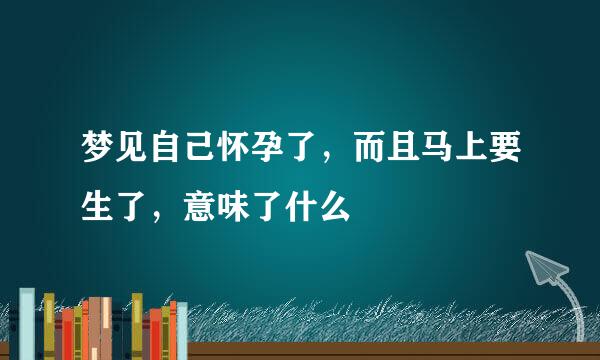 梦见自己怀孕了，而且马上要生了，意味了什么